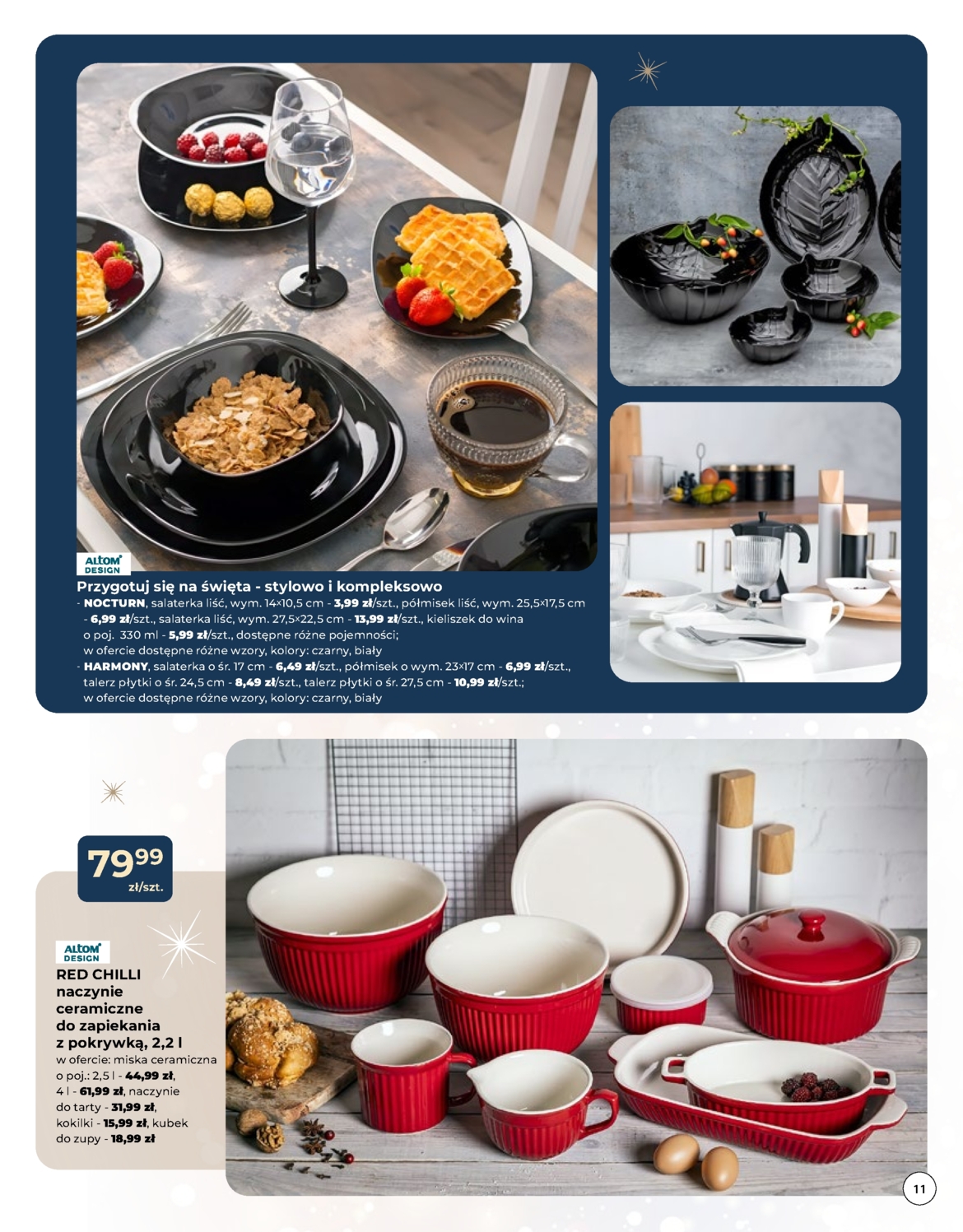 ALTOM DESIGN

Przygotuj się na święta - stylowo i kompleksowo

- NOCTURN, salaterka liść, wym. 14×10,5 cm - 3,99 zł/szt., półmisek liść, wym. 25,5×17,5 cm - 6,99 zł/szt., salaterka liść, wym. 27,5×22,5 cm - 13,99 zł/szt., kieliszek do wina o poj. 330 ml - 5,99 zł/szt., dostępne różne pojemności; w ofercie dostępne różne wzory, kolory: czarny, biały
- HARMONY, salaterka o śr. 17 cm - 6,49 zł/szt., półmisek o wym. 23×17 cm - 6,99 zł/szt., talerz płytki o śr. 24,5 cm - 8,49 zł/szt., talerz płytki o śr. 27,5 cm - 10,99 zł/szt.; w ofercie dostępne różne wzory, kolory: czarny, biały

79 99 zł/szt.

ALTOM DESIGN

RED CHILLI naczynie ceramiczne do zapiekania z pokrywką, 2,2 l

w ofercie: miska ceramiczna o poj.: 2,5 l - 44,99 zł, 4 l - 61,99 zł, naczynie do tarty - 31,99 zł, kokilki - 15,99 zł, kubek do zupy - 18,99 zł

11